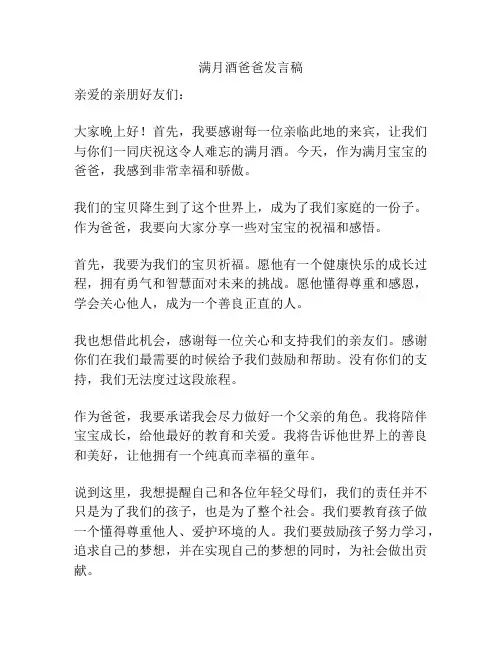 满月酒爸爸发言稿

亲爱的亲朋好友们：

大家晚上好！首先，我要感谢每一位亲临此地的来宾，让我们与你们一同庆祝这令人难忘的满月酒。今天，作为满月宝宝的爸爸，我感到非常幸福和骄傲。

我们的宝贝降生到了这个世界上，成为了我们家庭的一份子。作为爸爸，我要向大家分享一些对宝宝的祝福和感悟。

首先，我要为我们的宝贝祈福。愿他有一个健康快乐的成长过程，拥有勇气和智慧面对未来的挑战。愿他懂得尊重和感恩，学会关心他人，成为一个善良正直的人。

我也想借此机会，感谢每一位关心和支持我们的亲友们。感谢你们在我们最需要的时候给予我们鼓励和帮助。没有你们的支持，我们无法度过这段旅程。

作为爸爸，我要承诺我会尽力做好一个父亲的角色。我将陪伴宝宝成长，给他最好的教育和关爱。我将告诉他世界上的善良和美好，让他拥有一个纯真而幸福的童年。

说到这里，我想提醒自己和各位年轻父母们，我们的责任并不只是为了我们的孩子，也是为了整个社会。我们要教育孩子做一个懂得尊重他人、爱护环境的人。我们要鼓励孩子努力学习，追求自己的梦想，并在实现自己的梦想的同时，为社会做出贡献。